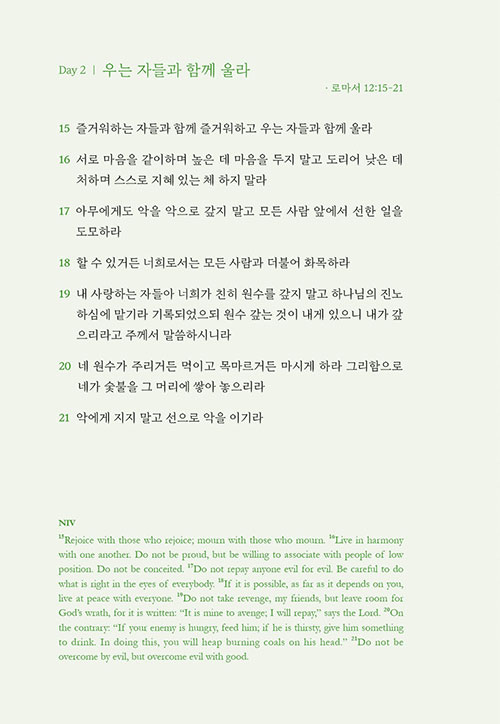 Day 2 | 우는 자들과 함께 울라

· 로마서 12:15-21

15 즐거워하는 자들과 함께 즐거워하고 우는 자들과 함께 울라

16 서로 마음을 같이하며 높은 데 마음을 두지 말고 도리어 낮은 데 처하며 스스로 지혜 있는 체 하지 말라

17 아무에게도 악을 악으로 갚지 말고 모든 사람 앞에서 선한 일을 도모하라

18 할 수 있거든 너희로서는 모든 사람과 더불어 화목하라

19 내 사랑하는 자들아 너희가 친히 원수를 갚지 말고 하나님의 진노하심에 맡기라 기록되었으되 원수 갚는 것이 내게 있으니 내가 갚으리라고 주께서 말씀하시니라

20 네 원수가 주리거든 먹이고 목마르거든 마시게 하라 그리함으로 네가 숯불을 그 머리에 쌓아 놓으리라

21 악에게 지지 말고 선으로 악을 이기라

NIV

$^{15}$Rejoice with those who rejoice; mourn with those who mourn. $^{16}$Live in harmony with one another. Do not be proud, but be willing to associate with people of low position. Do not be conceited. $^{17}$Do not repay anyone evil for evil. Be careful to do what is right in the eyes of everybody. $^{18}$If it is possible, as far as it depends on you, live at peace with everyone. $^{19}$Do not take revenge, my friends, but leave room for God's wrath, for it is written: "It is mine to avenge; I will repay," says the Lord. $^{20}$On the contrary: "If your enemy is hungry, feed him; if he is thirsty, give him something to drink. In doing this, you will heap burning coals on his head." $^{21}$Do not be overcome by evil, but overcome evil with good.